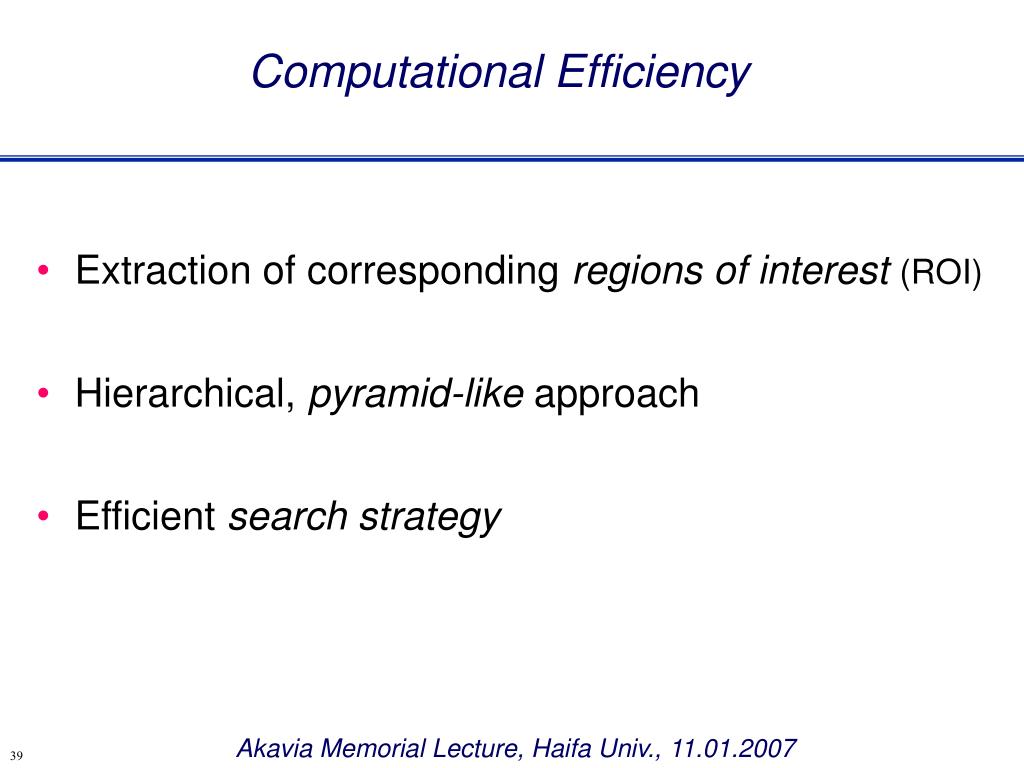 Computational Efficiency

• Extraction of corresponding regions of interest (ROI)

• Hierarchical, pyramid-like approach

• Efficient search strategy

39

Akavia Memorial Lecture, Haifa Univ., 11.01.2007